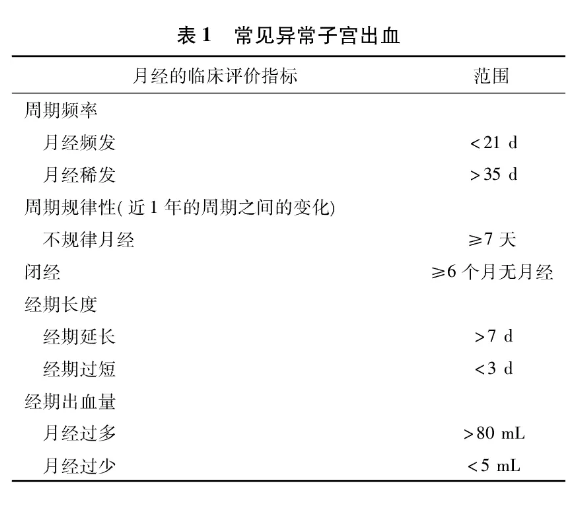 表 1　常见异常子宫出血

| 月经的临床评价指标 | 范围 |
|---|---|
| 周期频率 | |
| 月经频发 | <21 d |
| 月经稀发 | >35 d |
| 周期规律性(近 1 年的周期之间的变化) | |
| 不规律月经 | ≥7 天 |
| 闭经 | ≥6 个月无月经 |
| 经期长度 | |
| 经期延长 | >7 d |
| 经期过短 | <3 d |
| 经期出血量 | |
| 月经过多 | >80 mL |
| 月经过少 | <5 mL |